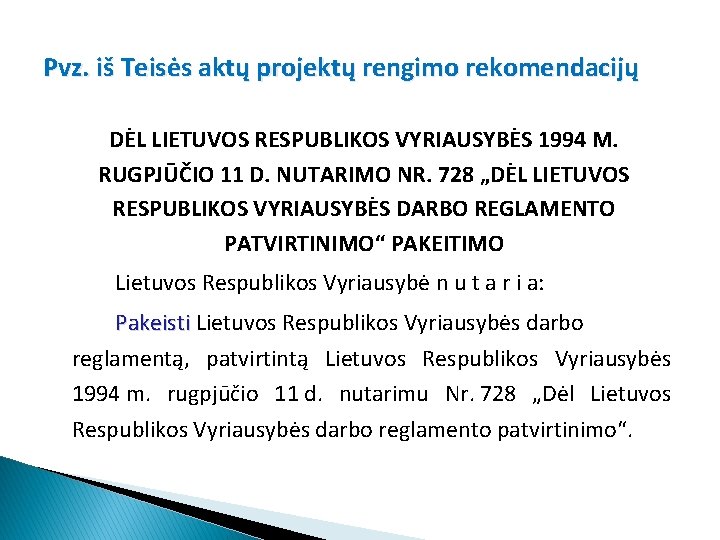 Pvz. iš Teisės aktų projektų rengimo rekomendacijų

DĖL LIETUVOS RESPUBLIKOS VYRIAUSYBĖS 1994 M. RUGPJŪČIO 11 D. NUTARIMO NR. 728 „DĖL LIETUVOS RESPUBLIKOS VYRIAUSYBĖS DARBO REGLAMENTO PATVIRTINIMO“ PAKEITIMO

Lietuvos Respublikos Vyriausybė n u t a r i a:

Pakeisti Lietuvos Respublikos Vyriausybės darbo reglamentą, patvirtintą Lietuvos Respublikos Vyriausybės 1994 m. rugpjūčio 11 d. nutarimu Nr. 728 „Dėl Lietuvos Respublikos Vyriausybės darbo reglamento patvirtinimo“.